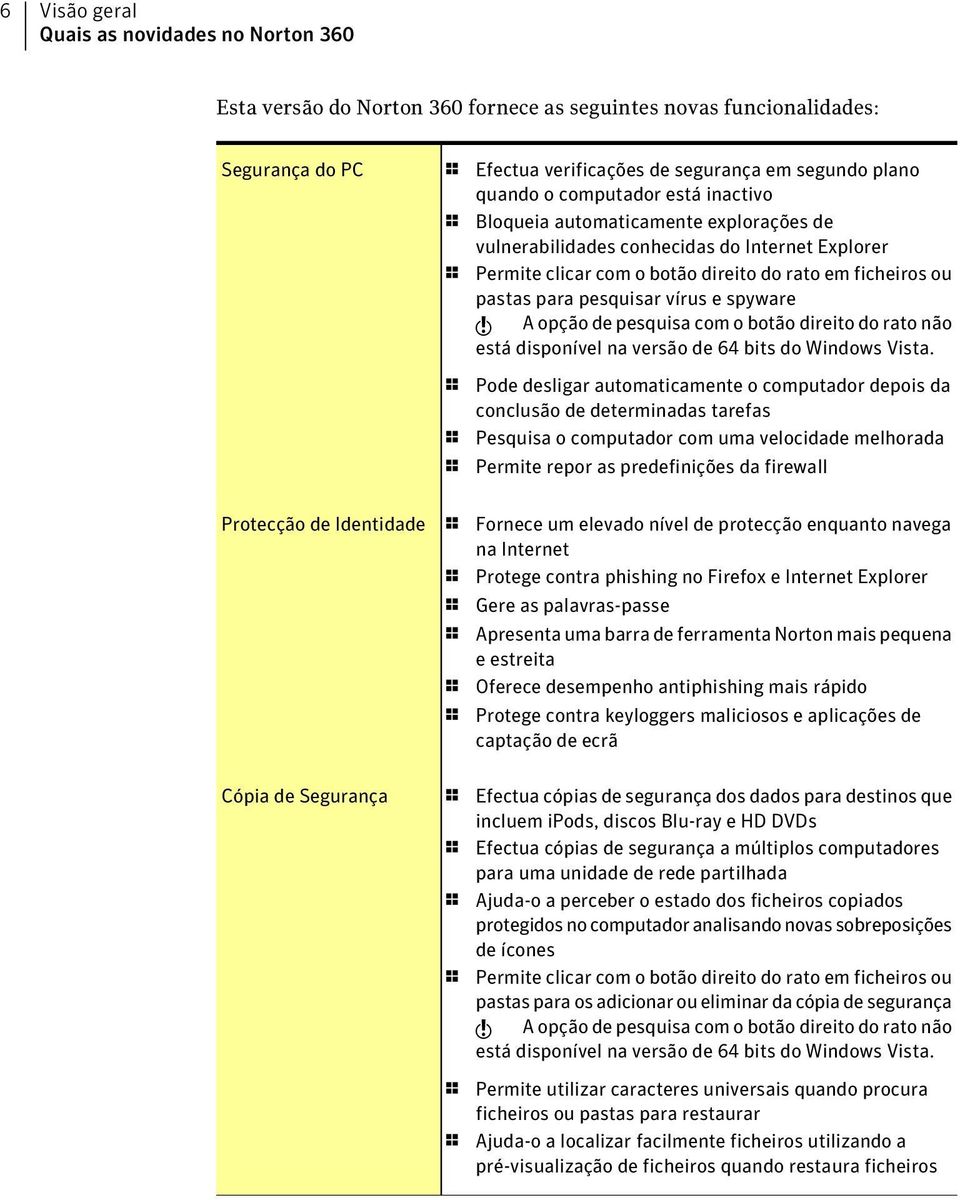 6 Visão geral
Quais as novidades no Norton 360

Esta versão do Norton 360 fornece as seguintes novas funcionalidades:

| | |
|---|---|
| Segurança do PC | Efectua verificações de segurança em segundo plano quando o computador está inactivo<br>Bloqueia automaticamente explorações de vulnerabilidades conhecidas do Internet Explorer<br>Permite clicar com o botão direito do rato em ficheiros ou pastas para pesquisar vírus e spyware<br>A opção de pesquisa com o botão direito do rato não está disponível na versão de 64 bits do Windows Vista.<br>Pode desligar automaticamente o computador depois da conclusão de determinadas tarefas<br>Pesquisa o computador com uma velocidade melhorada<br>Permite repor as predefinições da firewall |
| Protecção de Identidade | Fornece um elevado nível de protecção enquanto navega na Internet<br>Protege contra phishing no Firefox e Internet Explorer<br>Gere as palavras-passe<br>Apresenta uma barra de ferramenta Norton mais pequena e estreita<br>Oferece desempenho antiphishing mais rápido<br>Protege contra keyloggers maliciosos e aplicações de captação de ecrã |
| Cópia de Segurança | Efectua cópias de segurança dos dados para destinos que incluem iPods, discos Blu-ray e HD DVDs<br>Efectua cópias de segurança a múltiplos computadores para uma unidade de rede partilhada<br>Ajuda-o a perceber o estado dos ficheiros copiados protegidos no computador analisando novas sobreposições de ícones<br>Permite clicar com o botão direito do rato em ficheiros ou pastas para os adicionar ou eliminar da cópia de segurança<br>A opção de pesquisa com o botão direito do rato não está disponível na versão de 64 bits do Windows Vista.<br>Permite utilizar caracteres universais quando procura ficheiros ou pastas para restaurar<br>Ajuda-o a localizar facilmente ficheiros utilizando a pré-visualização de ficheiros quando restaura ficheiros |